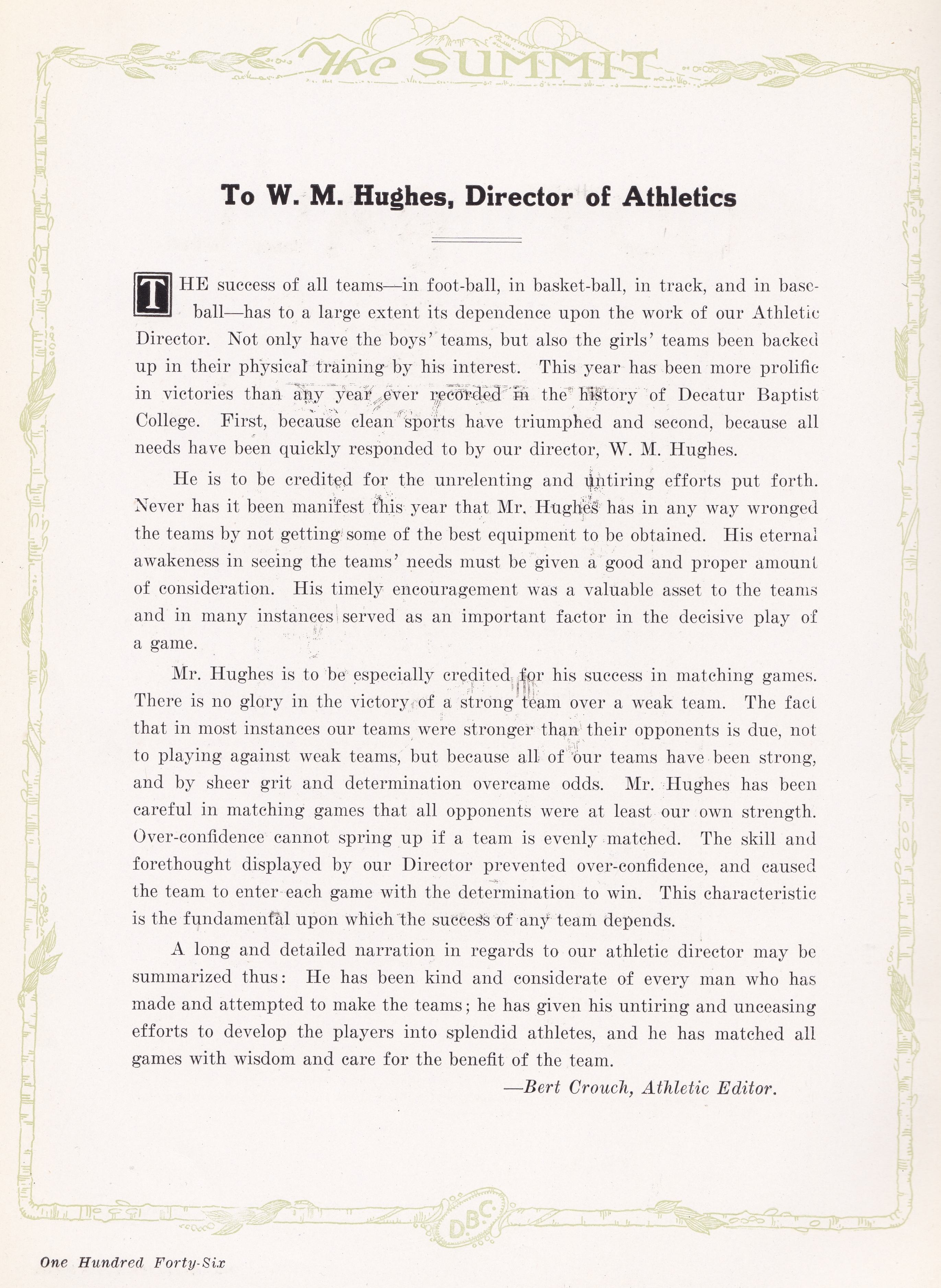 The SUMMIT

To W. M. Hughes, Director of Athletics

THE success of all teams—in foot-ball, in basket-ball, in track, and in baseball—has to a large extent its dependence upon the work of our Athletic Director. Not only have the boys' teams, but also the girls' teams been backed up in their physical training by his interest. This year has been more prolific in victories than any year ever recorded in the history of Decatur Baptist College. First, because clean sports have triumphed and second, because all needs have been quickly responded to by our director, W. M. Hughes.

He is to be credited for the unrelenting and untiring efforts put forth. Never has it been manifest this year that Mr. Hughes has in any way wronged the teams by not getting some of the best equipment to be obtained. His eternal awakeness in seeing the teams' needs must be given a good and proper amount of consideration. His timely encouragement was a valuable asset to the teams and in many instances served as an important factor in the decisive play of a game.

Mr. Hughes is to be especially credited for his success in matching games. There is no glory in the victory of a strong team over a weak team. The fact that in most instances our teams were stronger than their opponents is due, not to playing against weak teams, but because all of our teams have been strong, and by sheer grit and determination overcame odds. Mr. Hughes has been careful in matching games that all opponents were at least our own strength. Over-confidence cannot spring up if a team is evenly matched. The skill and forethought displayed by our Director prevented over-confidence, and caused the team to enter each game with the determination to win. This characteristic is the fundamental upon which the success of any team depends.

A long and detailed narration in regards to our athletic director may be summarized thus: He has been kind and considerate of every man who has made and attempted to make the teams; he has given his untiring and unceasing efforts to develop the players into splendid athletes, and he has matched all games with wisdom and care for the benefit of the team.

—Bert Crouch, Athletic Editor.

D.B.C.

One Hundred Forty-Six